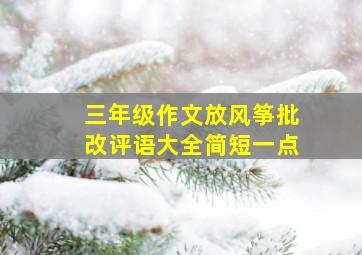 三年级作文放风筝批改评语大全简短一点